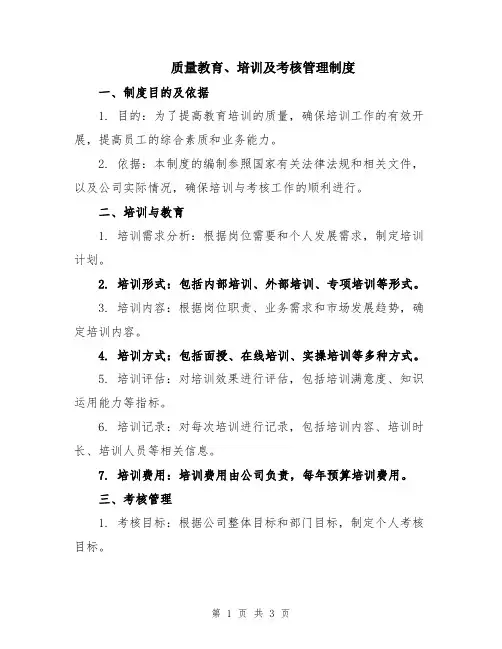 质量教育、培训及考核管理制度

一、制度目的及依据

1. 目的：为了提高教育培训的质量，确保培训工作的有效开展，提高员工的综合素质和业务能力。

2. 依据：本制度的编制参照国家有关法律法规和相关文件，以及公司实际情况，确保培训与考核工作的顺利进行。

二、培训与教育

1. 培训需求分析：根据岗位需要和个人发展需求，制定培训计划。

2. 培训形式：包括内部培训、外部培训、专项培训等形式。

3. 培训内容：根据岗位职责、业务需求和市场发展趋势，确定培训内容。

4. 培训方式：包括面授、在线培训、实操培训等多种方式。

5. 培训评估：对培训效果进行评估，包括培训满意度、知识运用能力等指标。

6. 培训记录：对每次培训进行记录，包括培训内容、培训时长、培训人员等相关信息。

7. 培训费用：培训费用由公司负责，每年预算培训费用。

三、考核管理

1. 考核目标：根据公司整体目标和部门目标，制定个人考核目标。

第 1 页 共 3 页